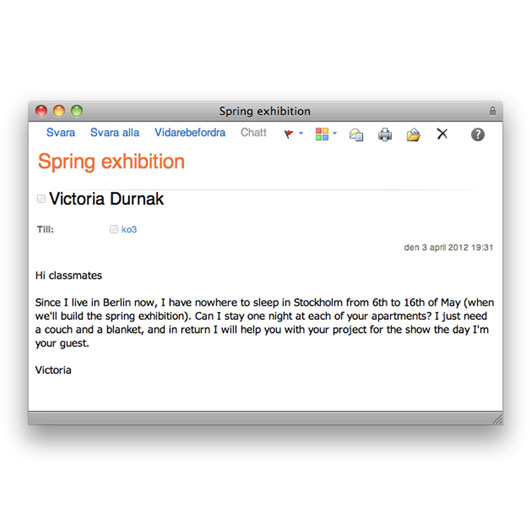 Spring exhibition

Svara Svara alla Vidarebefordra Chatt

Spring exhibition

Victoria Durnak

Till: ko3

den 3 april 2012 19:31

Hi classmates

Since I live in Berlin now, I have nowhere to sleep in Stockholm from 6th to 16th of May (when we'll build the spring exhibition). Can I stay one night at each of your apartments? I just need a couch and a blanket, and in return I will help you with your project for the show the day I'm your guest.

Victoria